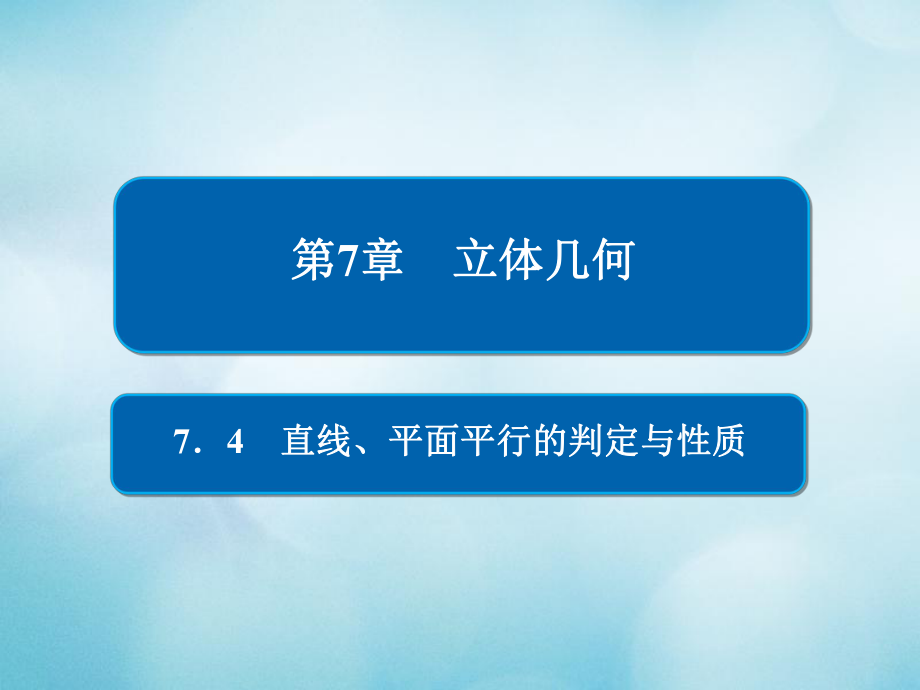 第7章　立体几何

7．4　直线、平面平行的判定与性质